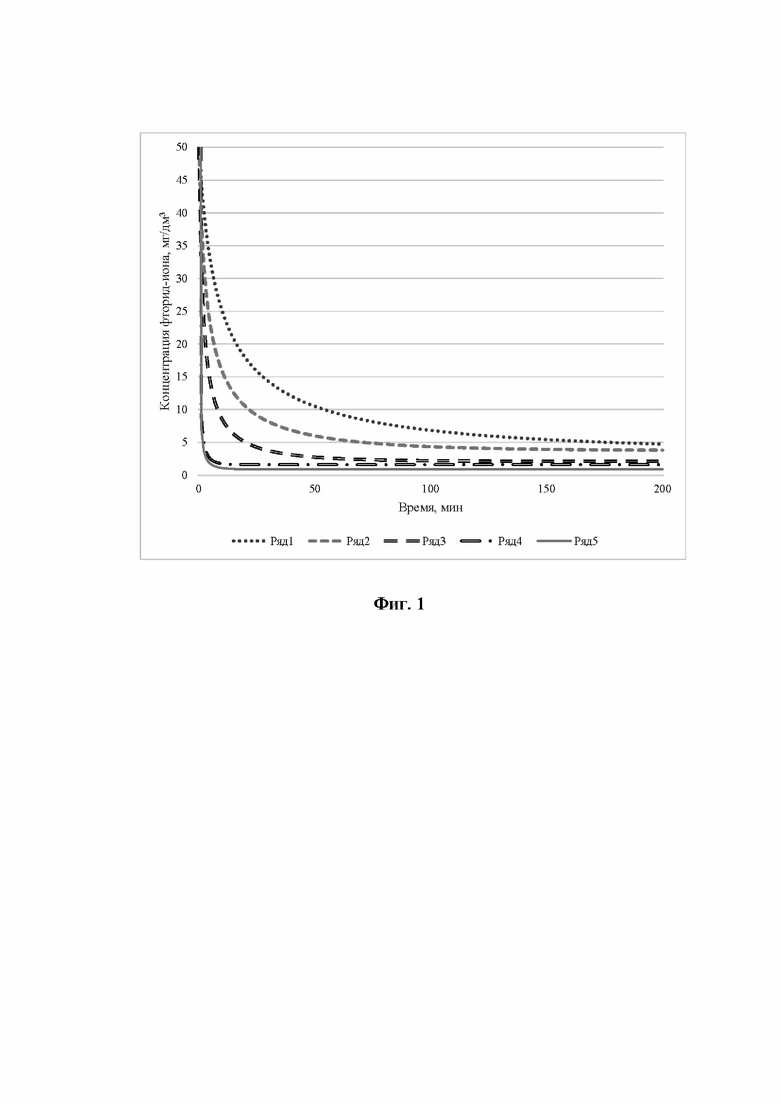 Концентрация фторид-иона, мг/дм³

50
45
40
35
30
25
20
15
10
5
0

0
50
100
150
200

Время, мин

Ряд1
Ряд2
Ряд3
Ряд4
Ряд5

Фиг. 1